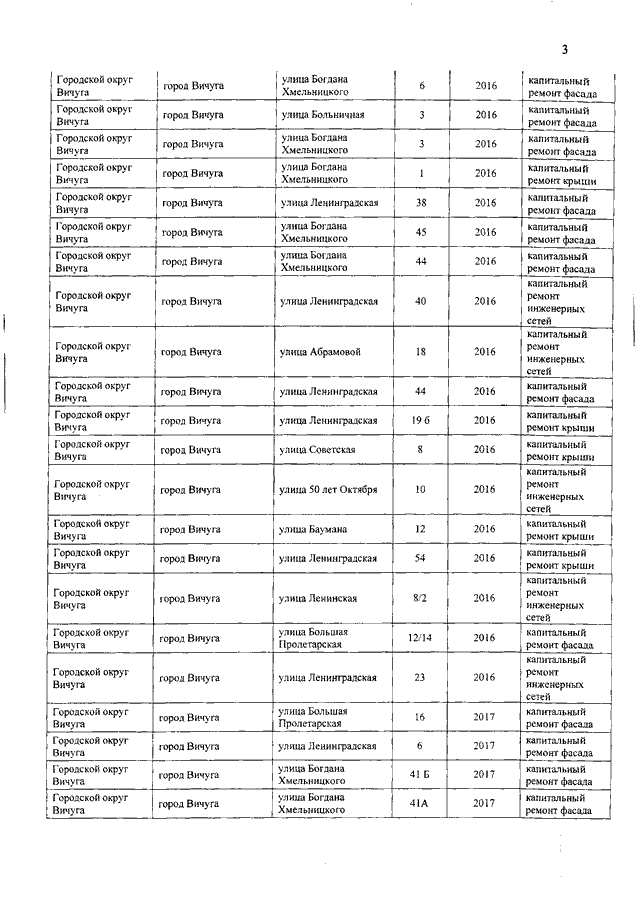 3

| | | | | | |
|---|---|---|---|---|---|
| Городской округ Вичуга | город Вичуга | улица Богдана Хмельницкого | 6 | 2016 | капитальный ремонт фасада |
| Городской округ Вичуга | город Вичуга | улица Больничная | 3 | 2016 | капитальный ремонт фасада |
| Городской округ Вичуга | город Вичуга | улица Богдана Хмельницкого | 3 | 2016 | капитальный ремонт фасада |
| Городской округ Вичуга | город Вичуга | улица Богдана Хмельницкого | 1 | 2016 | капитальный ремонт крыши |
| Городской округ Вичуга | город Вичуга | улица Ленинградская | 38 | 2016 | капитальный ремонт фасада |
| Городской округ Вичуга | город Вичуга | улица Богдана Хмельницкого | 45 | 2016 | капитальный ремонт фасада |
| Городской округ Вичуга | город Вичуга | улица Богдана Хмельницкого | 44 | 2016 | капитальный ремонт фасада |
| Городской округ Вичуга | город Вичуга | улица Ленинградская | 40 | 2016 | капитальный ремонт инженерных сетей |
| Городской округ Вичуга | город Вичуга | улица Абрамовой | 18 | 2016 | капитальный ремонт инженерных сетей |
| Городской округ Вичуга | город Вичуга | улица Ленинградская | 44 | 2016 | капитальный ремонт фасада |
| Городской округ Вичуга | город Вичуга | улица Ленинградская | 19 б | 2016 | капитальный ремонт крыши |
| Городской округ Вичуга | город Вичуга | улица Советская | 8 | 2016 | капитальный ремонт крыши |
| Городской округ Вичуга | город Вичуга | улица 50 лет Октября | 10 | 2016 | капитальный ремонт инженерных сетей |
| Городской округ Вичуга | город Вичуга | улица Баумана | 12 | 2016 | капитальный ремонт крыши |
| Городской округ Вичуга | город Вичуга | улица Ленинградская | 54 | 2016 | капитальный ремонт крыши |
| Городской округ Вичуга | город Вичуга | улица Ленинская | 8/2 | 2016 | капитальный ремонт инженерных сетей |
| Городской округ Вичуга | город Вичуга | улица Большая Пролетарская | 12/14 | 2016 | капитальный ремонт фасада |
| Городской округ Вичуга | город Вичуга | улица Ленинградская | 23 | 2016 | капитальный ремонт инженерных сетей |
| Городской округ Вичуга | город Вичуга | улица Большая Пролетарская | 16 | 2017 | капитальный ремонт фасада |
| Городской округ Вичуга | город Вичуга | улица Ленинградская | 6 | 2017 | капитальный ремонт фасада |
| Городской округ Вичуга | город Вичуга | улица Богдана Хмельницкого | 41 Б | 2017 | капитальный ремонт фасада |
| Городской округ Вичуга | город Вичуга | улица Богдана Хмельницкого | 41А | 2017 | капитальный ремонт фасада |